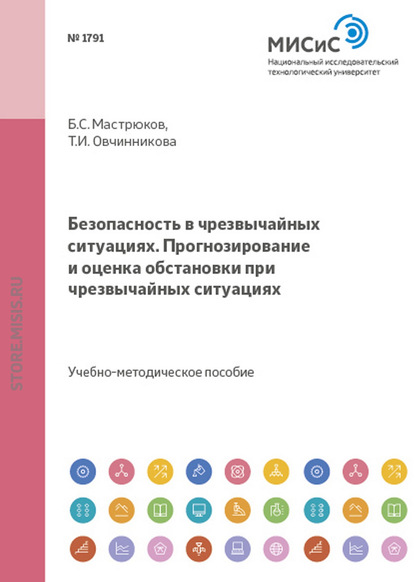 № 1791

МИСиС
Национальный исследовательский технологический университет

STORE.MISIS.RU

Б.С. Мастрюков,
Т.И. Овчинникова

Безопасность в чрезвычайных ситуациях. Прогнозирование и оценка обстановки при чрезвычайных ситуациях

Учебно-методическое пособие